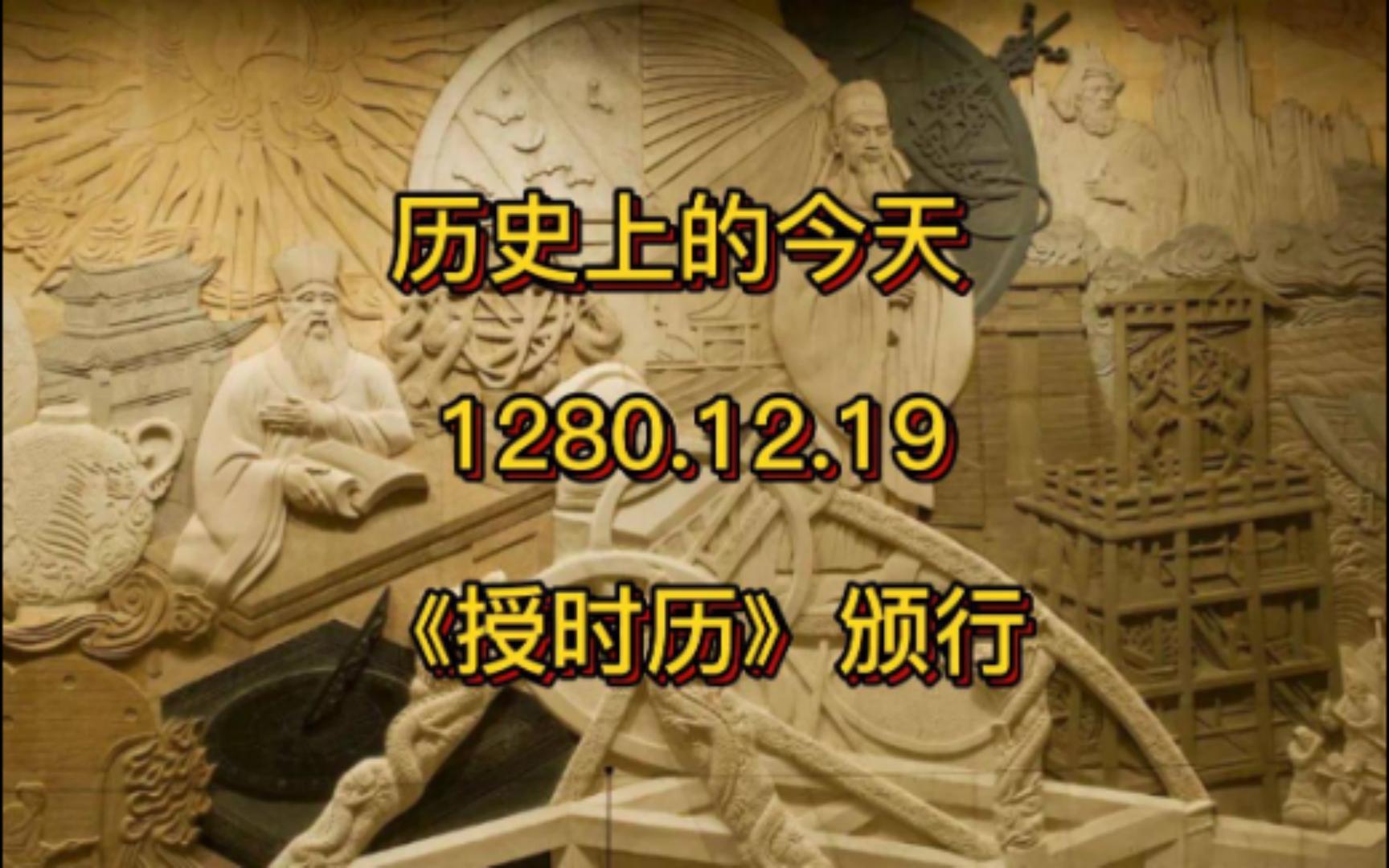 历史上的今天

1280.12.19

《授时历》颁行